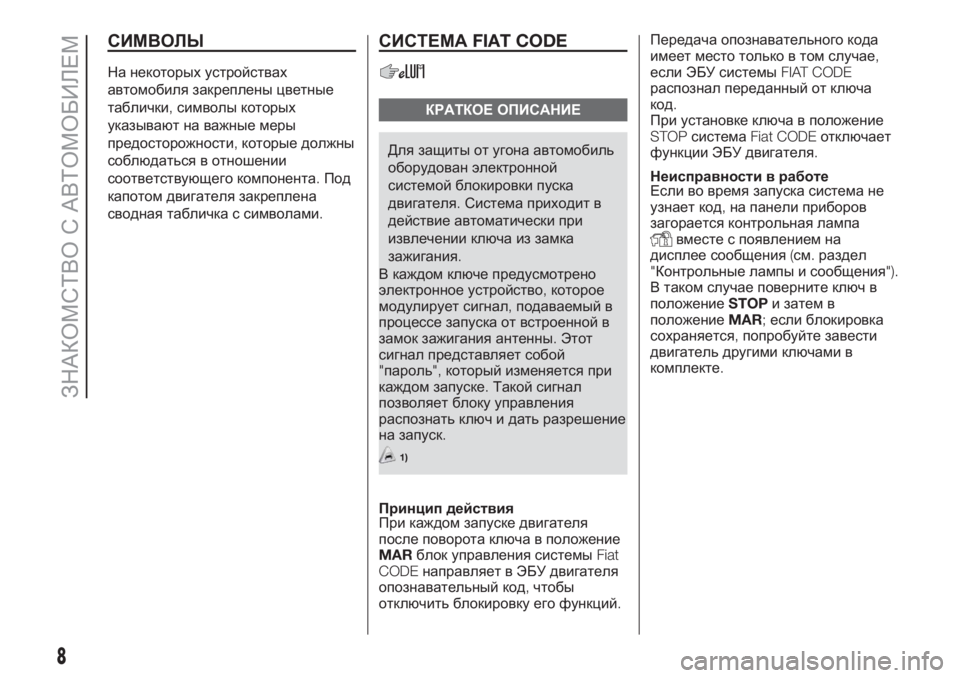 ЗНАКОМСТВО С АВТОМОБИЛЕМ

СИМВОЛЫ

На некоторых устройствах автомобиля закреплены цветные таблички, символы которых указывают на важные меры предосторожности, которые должны соблюдаться в отношении соответствующего компонента. Под капотом двигателя закреплена сводная табличка с символами.

СИСТЕМА FIAT CODE

КРАТКОЕ ОПИСАНИЕ

Для защиты от угона автомобиль оборудован электронной системой блокировки пуска двигателя. Система приходит в действие автоматически при извлечении ключа из замка зажигания.

В каждом ключе предусмотрено электронное устройство, которое модулирует сигнал, подаваемый в процессе запуска от встроенной в замок зажигания антенны. Этот сигнал представляет собой "пароль", который изменяется при каждом запуске. Такой сигнал позволяет блоку управления распознать ключ и дать разрешение на запуск.

1)

Принцип действия
При каждом запуске двигателя после поворота ключа в положение MAR блок управления системы Fiat CODE направляет в ЭБУ двигателя опознавательный код, чтобы отключить блокировку его функций.

Передача опознавательного кода имеет место только в том случае, если ЭБУ системы FIAT CODE распознал переданный от ключа код.
При установке ключа в положение STOP система Fiat CODE отключает функции ЭБУ двигателя.

Неисправности в работе
Если во время запуска система не узнает код, на панели приборов загорается контрольная лампа вместе с появлением на дисплее сообщения (см. раздел "Контрольные лампы и сообщения"). В таком случае поверните ключ в положение STOP и затем в положение MAR; если блокировка сохраняется, попробуйте завести двигатель другими ключами в комплекте.

8

carmanualsonline.info